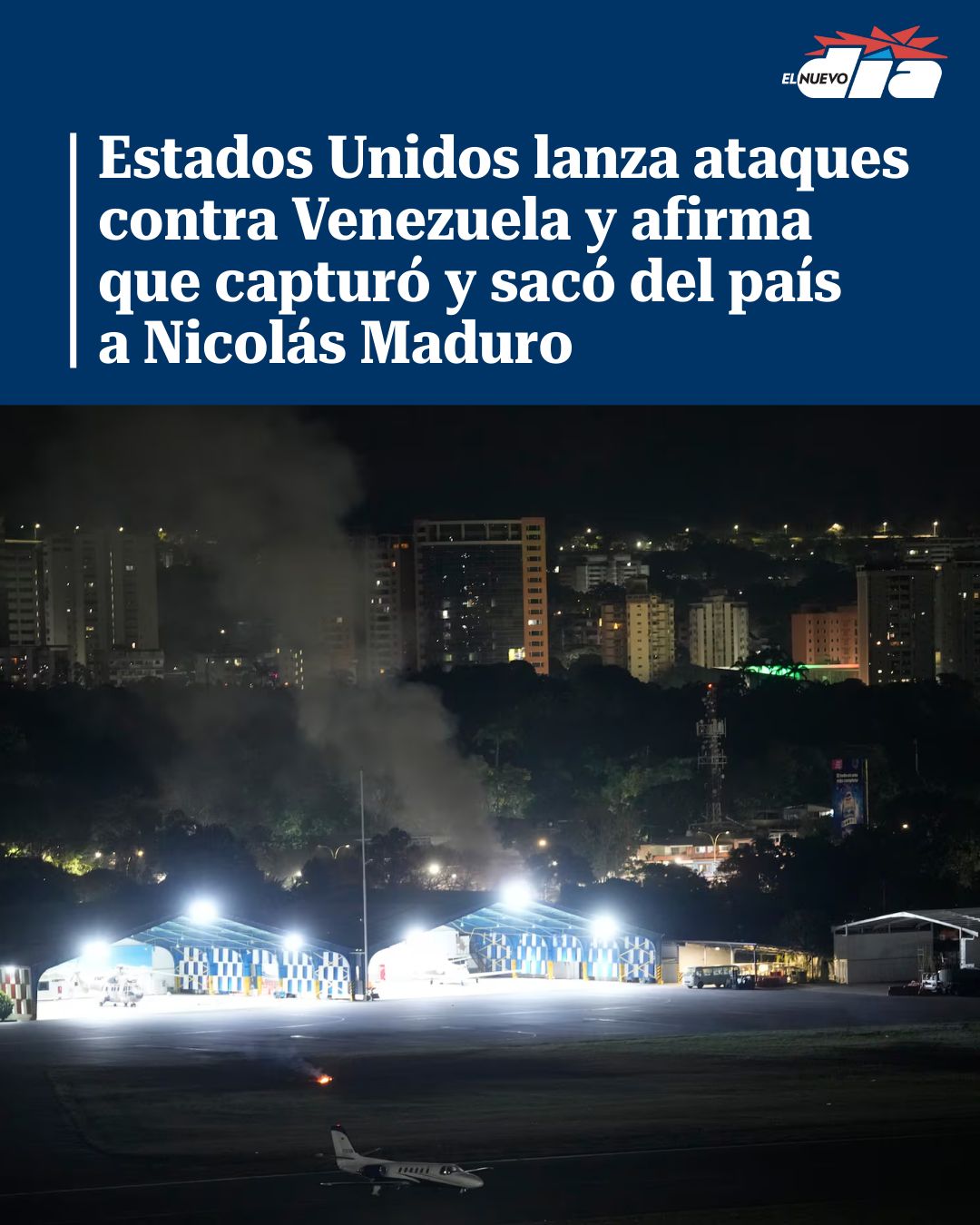 EL NUEVO dia

Estados Unidos lanza ataques contra Venezuela y afirma que capturó y sacó del país a Nicolás Maduro